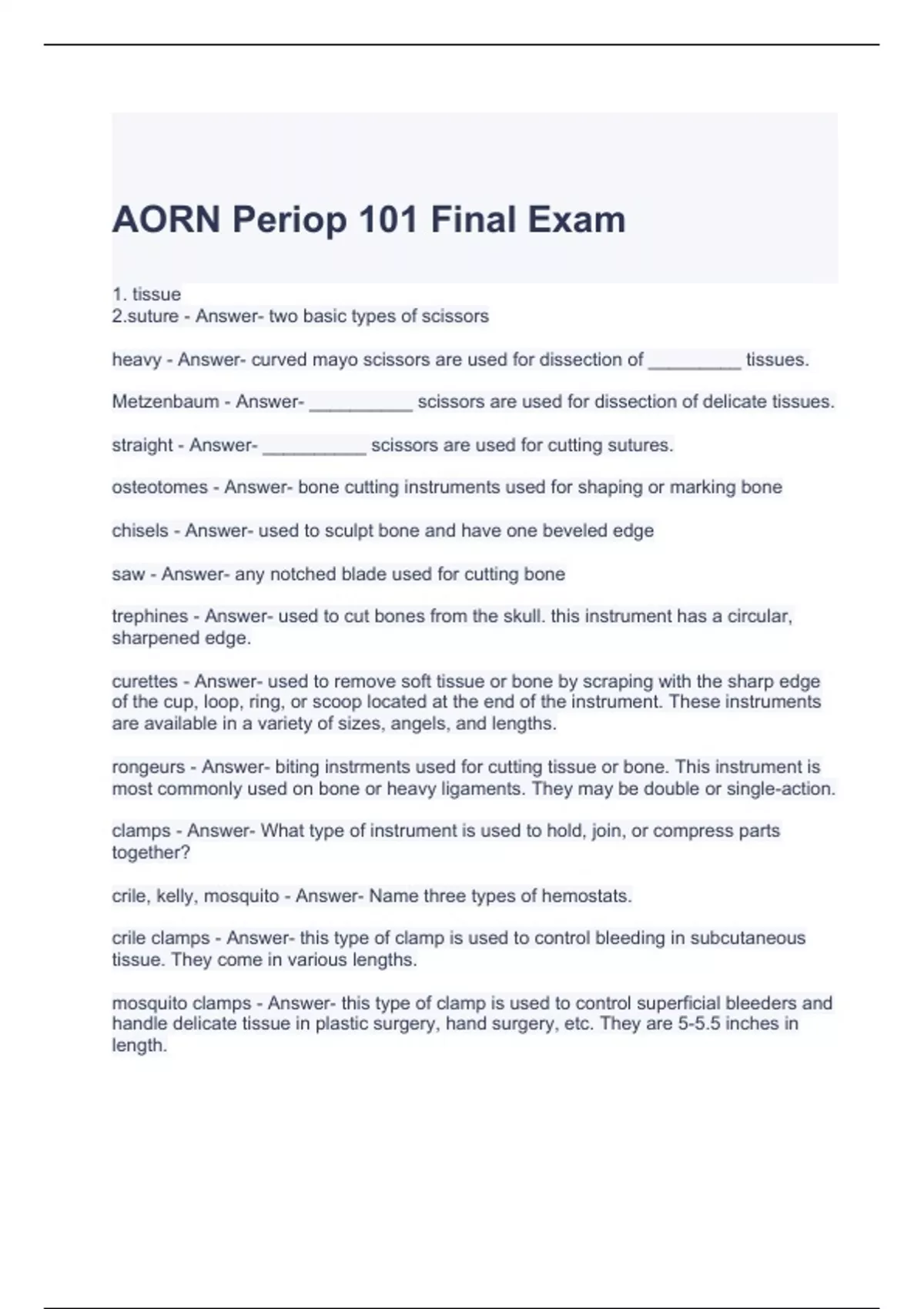 AORN Periop 101 Final Exam

1. tissue
2.suture - Answer- two basic types of scissors

heavy - Answer- curved mayo scissors are used for dissection of _________ tissues.

Metzenbaum - Answer- __________ scissors are used for dissection of delicate tissues.

straight - Answer- __________ scissors are used for cutting sutures.

osteotomes - Answer- bone cutting instruments used for shaping or marking bone

chisels - Answer- used to sculpt bone and have one beveled edge

saw - Answer- any notched blade used for cutting bone

trephines - Answer- used to cut bones from the skull. this instrument has a circular, sharpened edge.

curettes - Answer- used to remove soft tissue or bone by scraping with the sharp edge of the cup, loop, ring, or scoop located at the end of the instrument. These instruments are available in a variety of sizes, angels, and lengths.

rongeurs - Answer- biting instrments used for cutting tissue or bone. This instrument is most commonly used on bone or heavy ligaments. They may be double or single-action.

clamps - Answer- What type of instrument is used to hold, join, or compress parts together?

crile, kelly, mosquito - Answer- Name three types of hemostats.

crile clamps - Answer- this type of clamp is used to control bleeding in subcutaneous tissue. They come in various lengths.

mosquito clamps - Answer- this type of clamp is used to control superficial bleeders and handle delicate tissue in plastic surgery, hand surgery, etc. They are 5-5.5 inches in length.